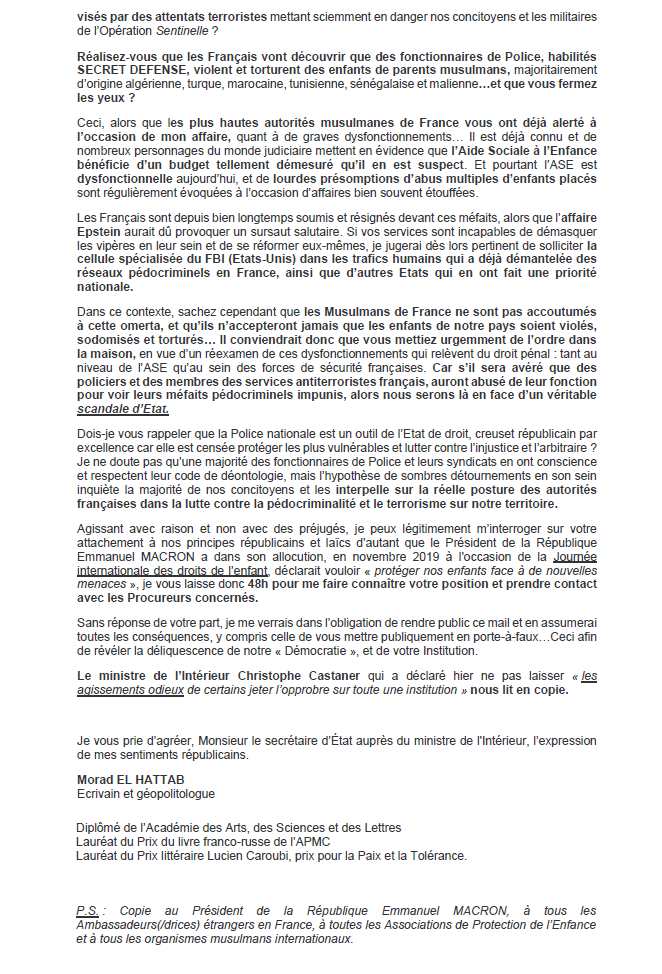 visés par des attentats terroristes mettant sciemment en danger nos concitoyens et les militaires de l'Opération Sentinelle ?

Réalisez-vous que les Français vont découvrir que des fonctionnaires de Police, habilités SECRET DEFENSE, violent et torturent des enfants de parents musulmans, majoritairement d'origine algérienne, turque, marocaine, tunisienne, sénégalaise et malienne…et que vous fermez les yeux ?

Ceci, alors que les plus hautes autorités musulmanes de France vous ont déjà alerté à l'occasion de mon affaire, quant à de graves dysfonctionnements… Il est déjà connu et de nombreux personnages du monde judiciaire mettent en évidence que l'Aide Sociale à l'Enfance bénéficie d'un budget tellement démesuré qu'il en est suspect. Et pourtant l'ASE est dysfonctionnelle aujourd'hui, et de lourdes présomptions d'abus multiples d'enfants placés sont régulièrement évoquées à l'occasion d'affaires bien souvent étouffées.

Les Français sont depuis bien longtemps soumis et résignés devant ces méfaits, alors que l'affaire Epstein aurait dû provoquer un sursaut salutaire. Si vos services sont incapables de démasquer les vipères en leur sein et de se réformer eux-mêmes, je jugerai dès lors pertinent de solliciter la cellule spécialisée du FBI (Etats-Unis) dans les trafics humains qui a déjà démantelée des réseaux pédocriminels en France, ainsi que d'autres Etats qui en ont fait une priorité nationale.

Dans ce contexte, sachez cependant que les Musulmans de France ne sont pas accoutumés à cette omerta, et qu'ils n'accepteront jamais que les enfants de notre pays soient violés, sodomisés et torturés… Il conviendrait donc que vous mettiez urgemment de l'ordre dans la maison, en vue d'un réexamen de ces dysfonctionnements qui relèvent du droit pénal : tant au niveau de l'ASE qu'au sein des forces de sécurité françaises. Car s'il sera avéré que des policiers et des membres des services antiterroristes français, auront abusé de leur fonction pour voir leurs méfaits pédocriminels impunis, alors nous serons là en face d'un véritable scandale d'Etat.

Dois-je vous rappeler que la Police nationale est un outil de l'Etat de droit, creuset républicain par excellence car elle est censée protéger les plus vulnérables et lutter contre l'injustice et l'arbitraire ? Je ne doute pas qu'une majorité des fonctionnaires de Police et leurs syndicats en ont conscience et respectent leur code de déontologie, mais l'hypothèse de sombres détournements en son sein inquiète la majorité de nos concitoyens et les interpelle sur la réelle posture des autorités françaises dans la lutte contre la pédocriminalité et le terrorisme sur notre territoire.

Agissant avec raison et non avec des préjugés, je peux légitimement m'interroger sur votre attachement à nos principes républicains et laïcs d'autant que le Président de la République Emmanuel MACRON a dans son allocution, en novembre 2019 à l'occasion de la Journée internationale des droits de l'enfant, déclarait vouloir « protéger nos enfants face à de nouvelles menaces », je vous laisse donc 48h pour me faire connaître votre position et prendre contact avec les Procureurs concernés.

Sans réponse de votre part, je me verrais dans l'obligation de rendre public ce mail et en assumerai toutes les conséquences, y compris celle de vous mettre publiquement en porte-à-faux…Ceci afin de révéler la déliquescence de notre « Démocratie », et de votre Institution.

Le ministre de l'Intérieur Christophe Castaner qui a déclaré hier ne pas laisser « les agissements odieux de certains jeter l'opprobre sur toute une institution » nous lit en copie.

Je vous prie d'agréer, Monsieur le secrétaire d'État auprès du ministre de l'Intérieur, l'expression de mes sentiments républicains.

Morad EL HATTAB
Ecrivain et géopolitologue

Diplômé de l'Académie des Arts, des Sciences et des Lettres
Lauréat du Prix du livre franco-russe de l'APMC
Lauréat du Prix littéraire Lucien Caroubi, prix pour la Paix et la Tolérance.

P.S. : Copie au Président de la République Emmanuel MACRON, à tous les Ambassadeurs(/drices) étrangers en France, à toutes les Associations de Protection de l'Enfance et à tous les organismes musulmans internationaux.